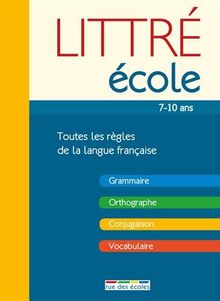 LITTRÉ
école

7-10 ans

Toutes les règles de la langue française

Grammaire

Orthographe

Conjugaison

Vocabulaire

rue des écoles